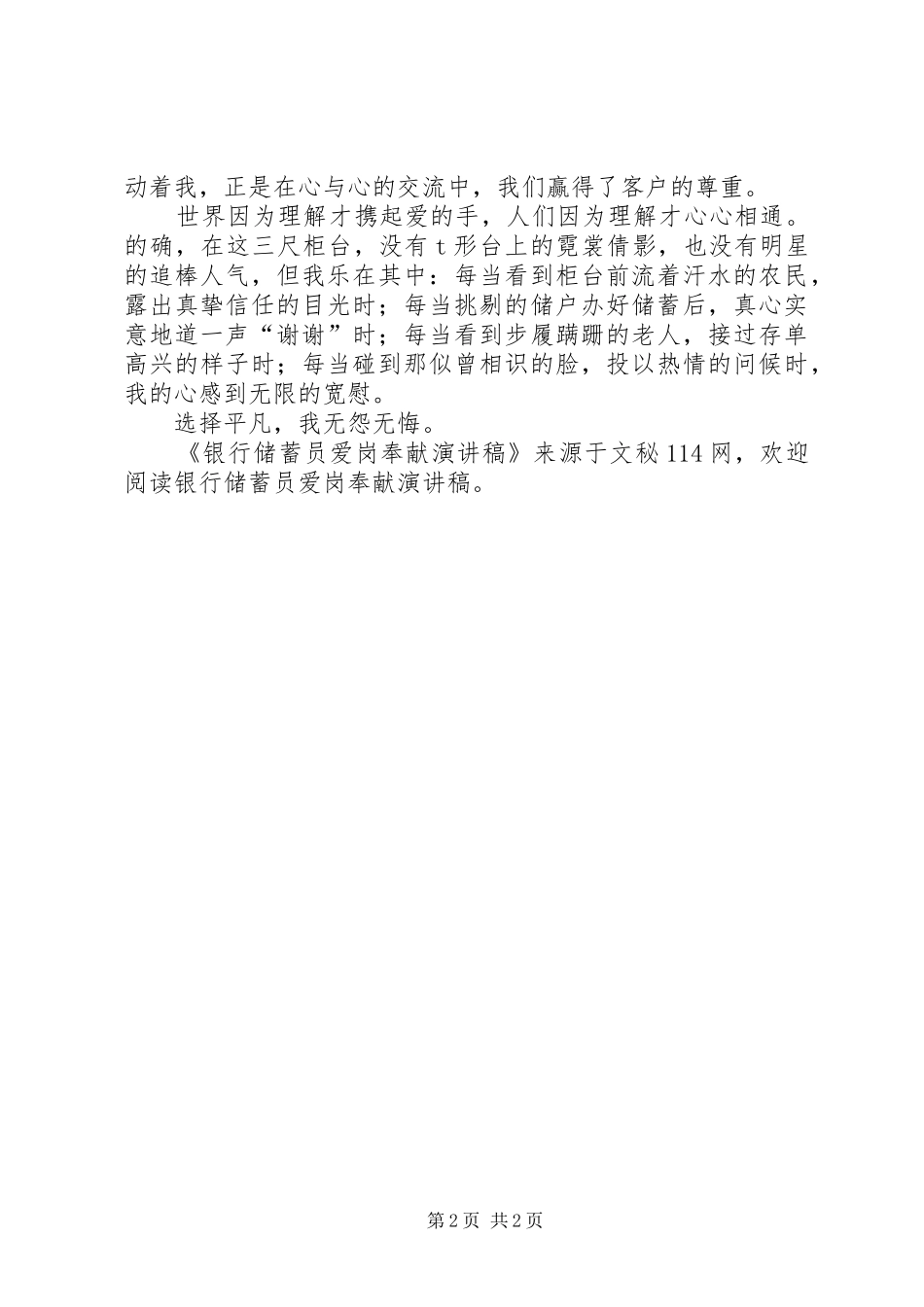 动着我，正是在心与心的交流中，我们赢得了客户的尊重。

世界因为理解才携起爱的手，人们因为理解才心心相通。的确，在这三尺柜台，没有t形台上的霓裳倩影，也没有明星的追棒人气，但我乐在其中：每当看到柜台前流着汗水的农民，露出真挚信任的目光时；每当挑剔的储户办好储蓄后，真心实意地道一声“谢谢”时；每当看到步履蹒跚的老人，接过存单高兴的样子时；每当碰到那似曾相识的脸，投以热情的问候时，我的心感到无限的宽慰。

选择平凡，我无怨无悔。

《银行储蓄员爱岗奉献演讲稿》来源于文秘114网，欢迎阅读银行储蓄员爱岗奉献演讲稿。

第2页 共2页